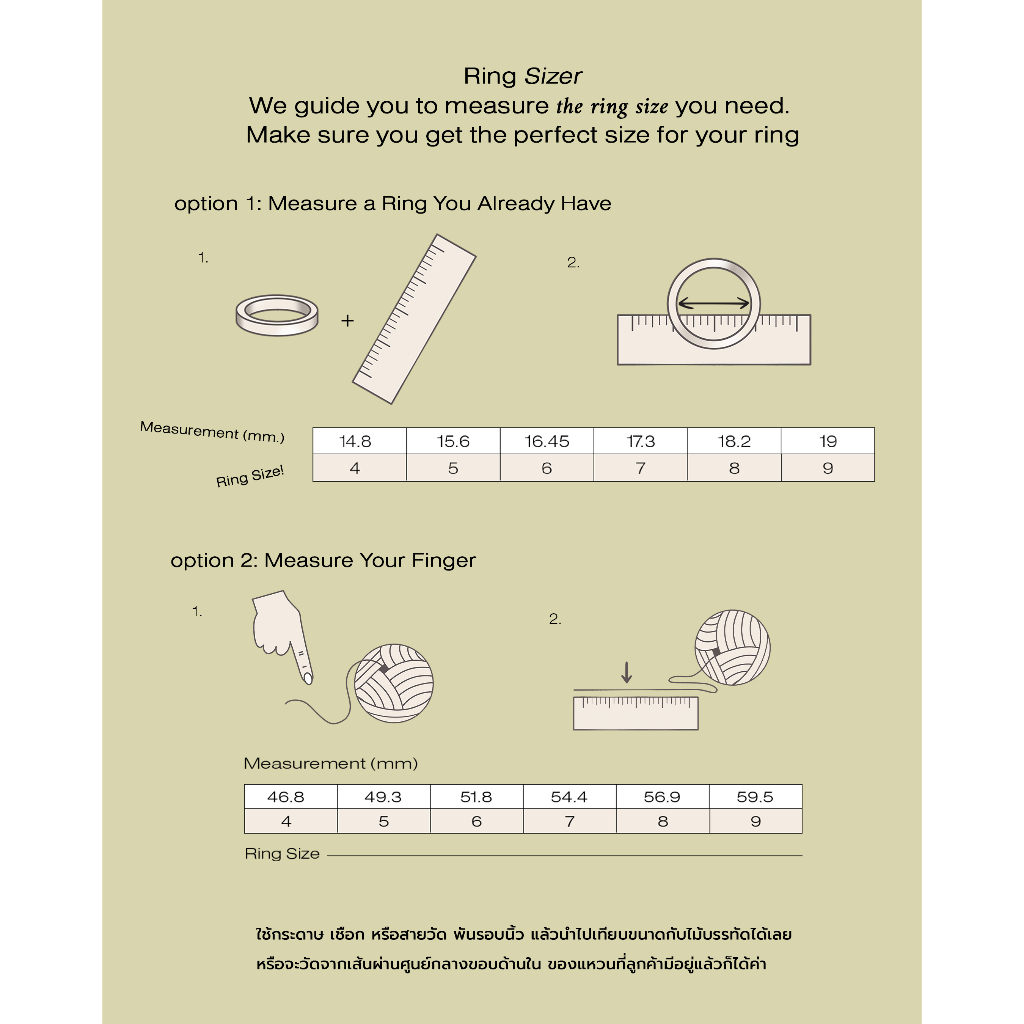 Ring Sizer
We guide you to measure the ring size you need.
Make sure you get the perfect size for your ring

option 1: Measure a Ring You Already Have

1.

+

2.

Measurement (mm.)

Ring Size!

| 14.8 | 15.6 | 16.45 | 17.3 | 18.2 | 19 |
|---|---|---|---|---|---|
| 4 | 5 | 6 | 7 | 8 | 9 |

option 2: Measure Your Finger

1.

2.

Measurement (mm)

| 46.8 | 49.3 | 51.8 | 54.4 | 56.9 | 59.5 |
|---|---|---|---|---|---|
| 4 | 5 | 6 | 7 | 8 | 9 |

Ring Size

ใช้กระดาษ เชือก หรือสายวัด พันรอบนิ้ว แล้วนำไปเทียบขนาดกับไม้บรรทัดได้เลย
หรือจะวัดจากเส้นผ่านศูนย์กลางขอบด้านใน ของแหวนที่ลูกค้ามีอยู่แล้วก็ได้ค่า